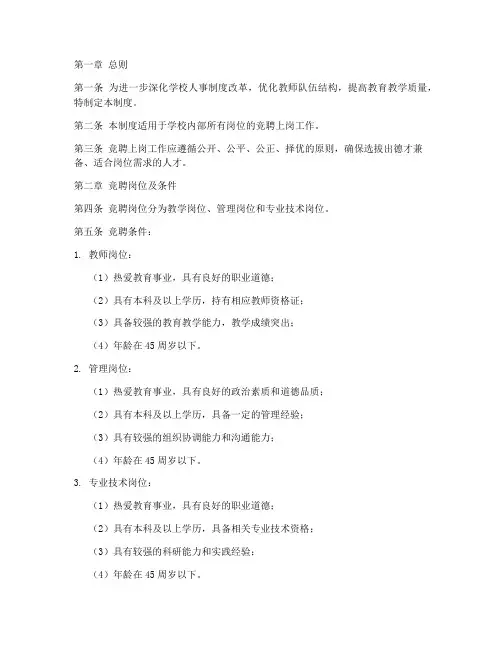 第一章 总则

第一条 为进一步深化学校人事制度改革，优化教师队伍结构，提高教育教学质量，特制定本制度。

第二条 本制度适用于学校内部所有岗位的竞聘上岗工作。

第三条 竞聘上岗工作应遵循公开、公平、公正、择优的原则，确保选拔出德才兼备、适合岗位需求的人才。

第二章 竞聘岗位及条件

第四条 竞聘岗位分为教学岗位、管理岗位和专业技术岗位。

第五条 竞聘条件：

1. 教师岗位：

（1）热爱教育事业，具有良好的职业道德；

（2）具有本科及以上学历，持有相应教师资格证；

（3）具备较强的教育教学能力，教学成绩突出；

（4）年龄在45周岁以下。

2. 管理岗位：

（1）热爱教育事业，具有良好的政治素质和道德品质；

（2）具有本科及以上学历，具备一定的管理经验；

（3）具有较强的组织协调能力和沟通能力；

（4）年龄在45周岁以下。

3. 专业技术岗位：

（1）热爱教育事业，具有良好的职业道德；

（2）具有本科及以上学历，具备相关专业技术资格；

（3）具有较强的科研能力和实践经验；

（4）年龄在45周岁以下。